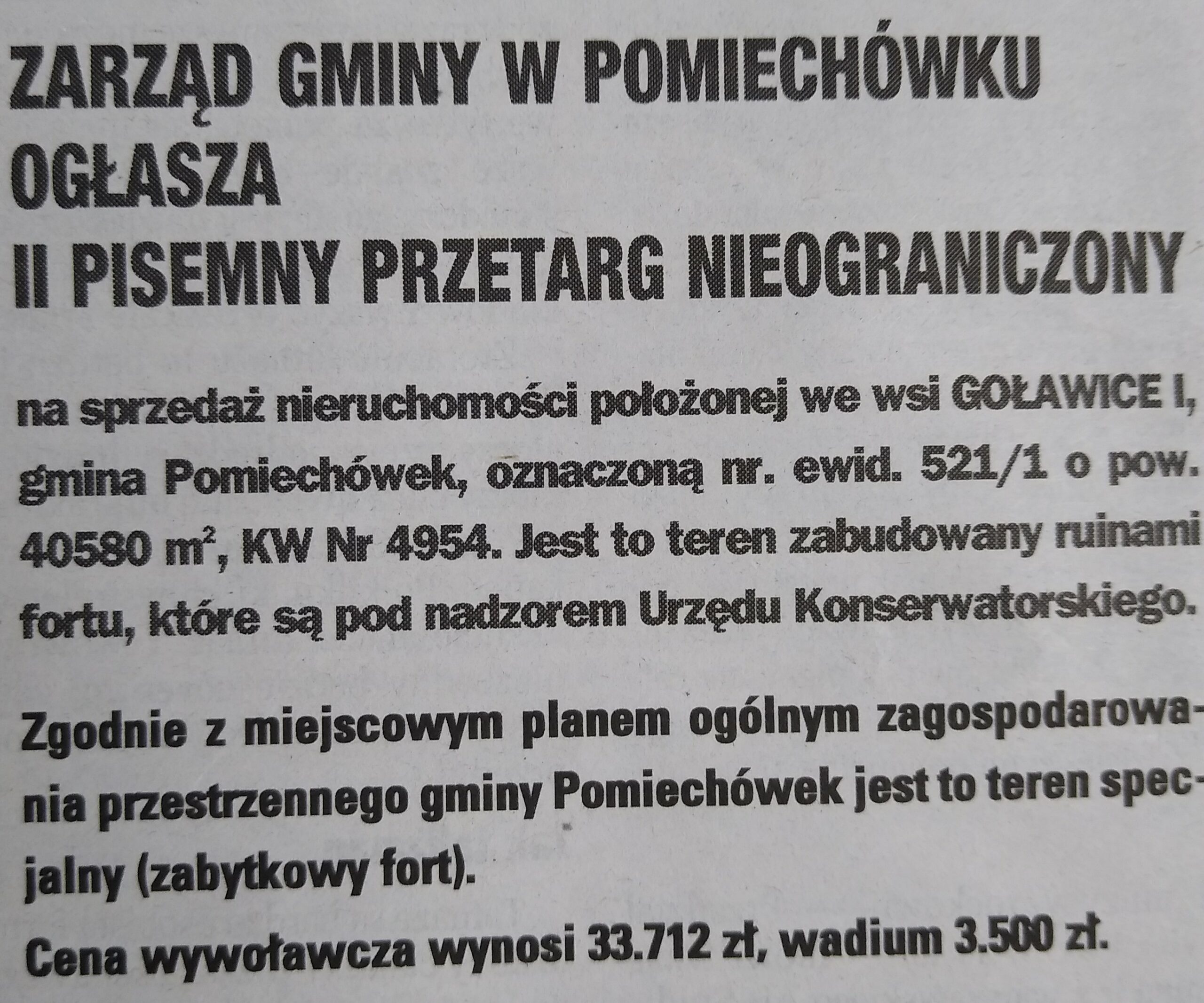 ZARZĄD GMINY W POMIECHÓWKU
OGŁASZA
II PISEMNY PRZETARG NIEOGRANICZONY

na sprzedaż nieruchomości położonej we wsi GOŁAWICE I, gmina Pomiechówek, oznaczoną nr. ewid. 521/1 o pow. 40580 $m^2$, KW Nr 4954. Jest to teren zabudowany ruinami fortu, które są pod nadzorem Urzędu Konserwatorskiego.

Zgodnie z miejscowym planem ogólnym zagospodarowania przestrzennego gminy Pomiechówek jest to teren specjalny (zabytkowy fort).

Cena wywoławcza wynosi 33.712 zł, wadium 3.500 zł.